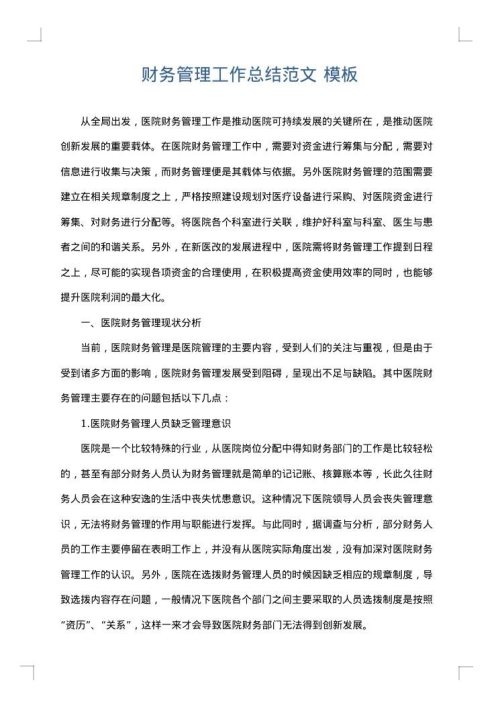 财务管理工作总结范文 模板

从全局出发，医院财务管理工作是推动医院可持续发展的关键所在，是推动医院创新发展的重要载体。在医院财务管理工作中，需要对资金进行筹集与分配，需要对信息进行收集与决策，而财务管理便是其载体与依据。另外医院财务管理的范围需要建立在相关规章制度之上，严格按照建设规划对医疗设备进行采购、对医院资金进行筹集、对财务进行分配等。将医院各个科室进行关联，维护好科室与科室、医生与患者之间的和谐关系。另外，在新医改的发展进程中，医院需将财务管理工作提到日程之上，尽可能的实现各项资金的合理使用，在积极提高资金使用效率的同时，也能够提升医院利润的最大化。

一、医院财务管理现状分析

当前，医院财务管理是医院管理的主要内容，受到人们的关注与重视，但是由于受到诸多方面的影响，医院财务管理发展受到阻碍，呈现出不足与缺陷。其中医院财务管理主要存在的问题包括以下几点：

1.医院财务管理人员缺乏管理意识

医院是一个比较特殊的行业，从医院岗位分配中得知财务部门的工作是比较轻松的，甚至有部分财务人员认为财务管理就是简单的记记账、核算账本等，长此久往财务人员会在这种安逸的生活中丧失忧患意识。这种情况下医院领导人员会丧失管理意识，无法将财务管理的作用与职能进行发挥。与此同时，据调查与分析，部分财务人员的工作主要停留在表明工作上，并没有从医院实际角度出发，没有加深对医院财务管理工作的认识。另外，医院在选拔财务管理人员的时候因缺乏相应的规章制度，导致选拔内容存在问题，一般情况下医院各个部门之间主要采取的人员选拔制度是按照“资历”、“关系”，这样一来才会导致医院财务部门无法得到创新发展。